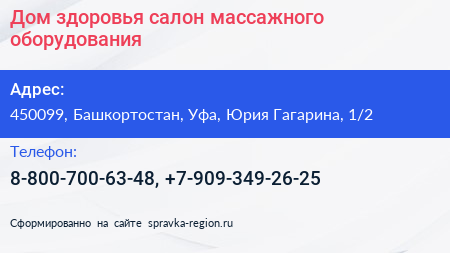 Дом здоровья салон массажного оборудования

Адрес:
450099, Башкортостан, Уфа, Юрия Гагарина, 1/2

Телефон:
8-800-700-63-48, +7-909-349-26-25

Сформированно на сайте spravka-region.ru